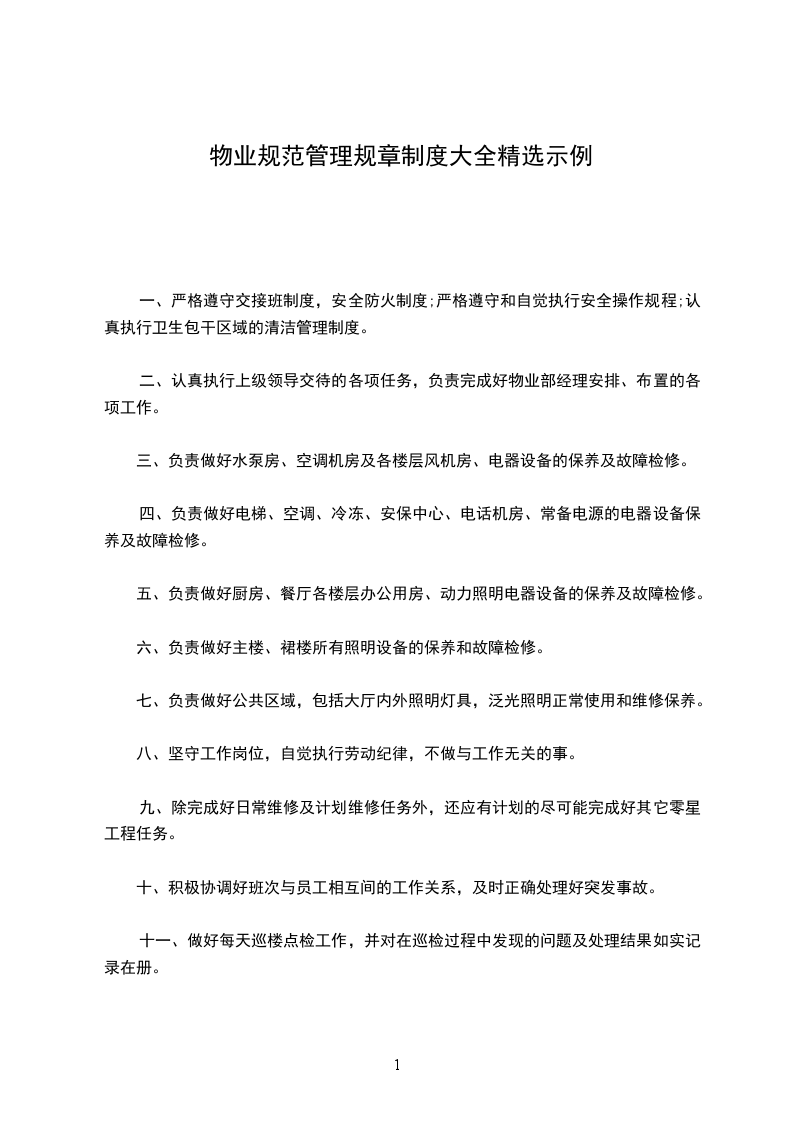 物业规范管理规章制度大全精选示例

一、严格遵守交接班制度，安全防火制度;严格遵守和自觉执行安全操作规程;认真执行卫生包干区域的清洁管理制度。

二、认真执行上级领导交待的各项任务，负责完成好物业部经理安排、布置的各项工作。

三、负责做好水泵房、空调机房及各楼层风机房、电器设备的保养及故障检修。

四、负责做好电梯、空调、冷冻、安保中心、电话机房、常备电源的电器设备保养及故障检修。

五、负责做好厨房、餐厅各楼层办公用房、动力照明电器设备的保养及故障检修。

六、负责做好主楼、裙楼所有照明设备的保养和故障检修。

七、负责做好公共区域，包括大厅内外照明灯具，泛光照明正常使用和维修保养。

八、坚守工作岗位，自觉执行劳动纪律，不做与工作无关的事。

九、除完成好日常维修及计划维修任务外，还应有计划的尽可能完成好其它零星工程任务。

十、积极协调好班次与员工相互间的工作关系，及时正确处理好突发事故。

十一、做好每天巡楼点检工作，并对在巡检过程中发现的问题及处理结果如实记录在册。

1